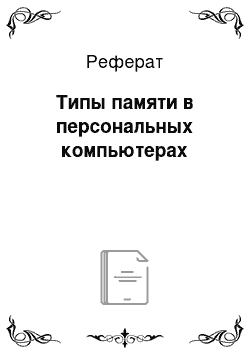 Реферат

Типы памяти в персональных компьютерах